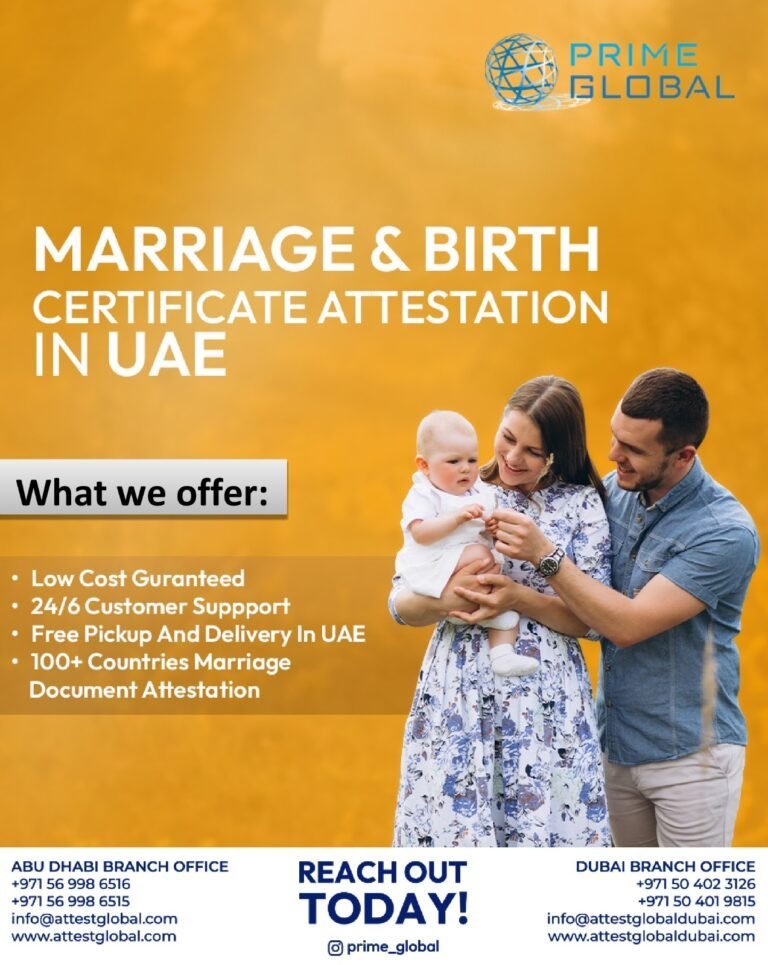 PRIME
GLOBAL

MARRIAGE & BIRTH
CERTIFICATE ATTESTATION
IN UAE

What we offer:

• Low Cost Guranteed
• 24/6 Customer Suppport
• Free Pickup And Delivery In UAE
• 100+ Countries Marriage Document Attestation

ABU DHABI BRANCH OFFICE
+971 56 998 6516
+971 56 998 6515
info@attestglobal.com
www.attestglobal.com

REACH OUT
TODAY!
prime_global

DUBAI BRANCH OFFICE
+971 50 402 3126
+971 50 401 9815
info@attestglobaldubai.com
www.attestglobaldubai.com